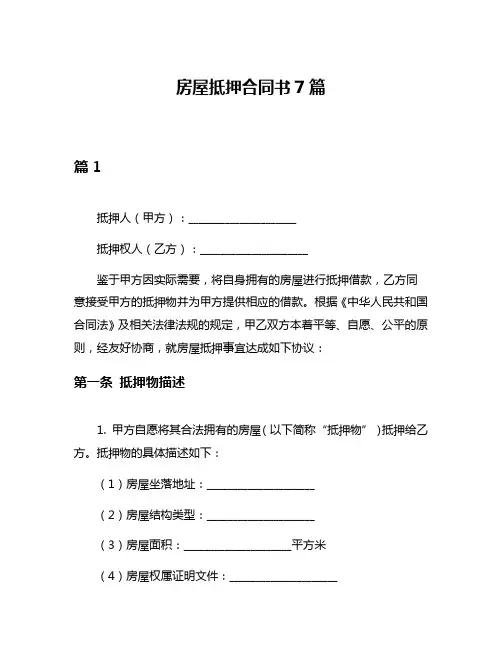 房屋抵押合同书 7 篇

篇 1

抵押人（甲方）：____________________

抵押权人（乙方）：____________________

鉴于甲方因实际需要，将自身拥有的房屋进行抵押借款，乙方同意接受甲方的抵押物并为甲方提供相应的借款。根据《中华人民共和国合同法》及相关法律法规的规定，甲乙双方本着平等、自愿、公平的原则，经友好协商，就房屋抵押事宜达成如下协议：

第一条 抵押物描述

1. 甲方自愿将其合法拥有的房屋（以下简称“抵押物”）抵押给乙方。抵押物的具体描述如下：

（1）房屋坐落地址：____________________

（2）房屋结构类型：____________________

（3）房屋面积：____________________平方米

（4）房屋权属证明文件：____________________